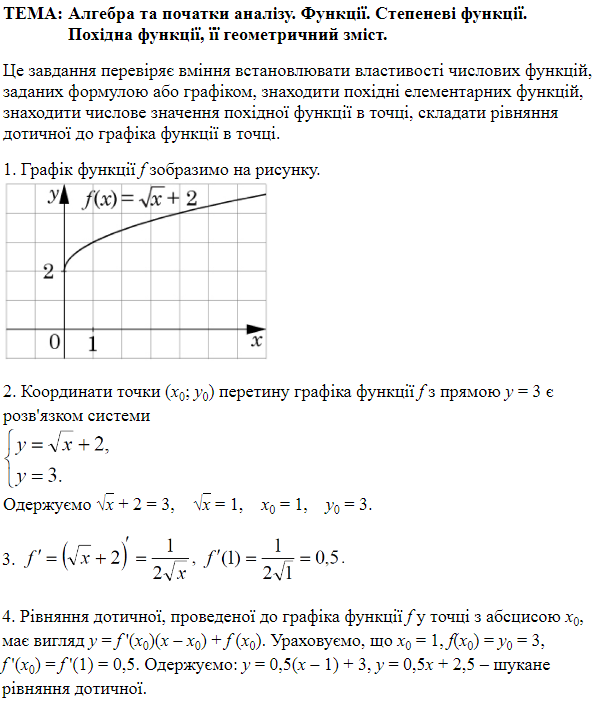 ТЕМА: Алгебра та початки аналізу. Функції. Степеневі функції. Похідна функції, її геометричний зміст.

Це завдання перевіряє вміння встановлювати властивості числових функцій, заданих формулою або графіком, знаходити похідні елементарних функцій, знаходити числове значення похідної функції в точці, складати рівняння дотичної до графіка функції в точці.

1. Графік функції $f$ зобразимо на рисунку.

$y$ $f(x) = \sqrt{x} + 2$
2
0 1 $x$

2. Координати точки $(x_0; y_0)$ перетину графіка функції $f$ з прямою $y = 3$ є розв'язком системи
$\begin{cases} y = \sqrt{x} + 2, \\ y = 3. \end{cases}$
Одержуємо $\sqrt{x} + 2 = 3$, $\sqrt{x} = 1$, $x_0 = 1$, $y_0 = 3$.

3. $f' = \left(\sqrt{x} + 2\right)' = \frac{1}{2\sqrt{x}}$, $f'(1) = \frac{1}{2\sqrt{1}} = 0,5$.

4. Рівняння дотичної, проведеної до графіка функції $f$ у точці з абсцисою $x_0$, має вигляд $y = f'(x_0)(x - x_0) + f(x_0)$. Ураховуємо, що $x_0 = 1$, $f(x_0) = y_0 = 3$, $f'(x_0) = f'(1) = 0,5$. Одержуємо: $y = 0,5(x - 1) + 3$, $y = 0,5x + 2,5$ – шукане рівняння дотичної.